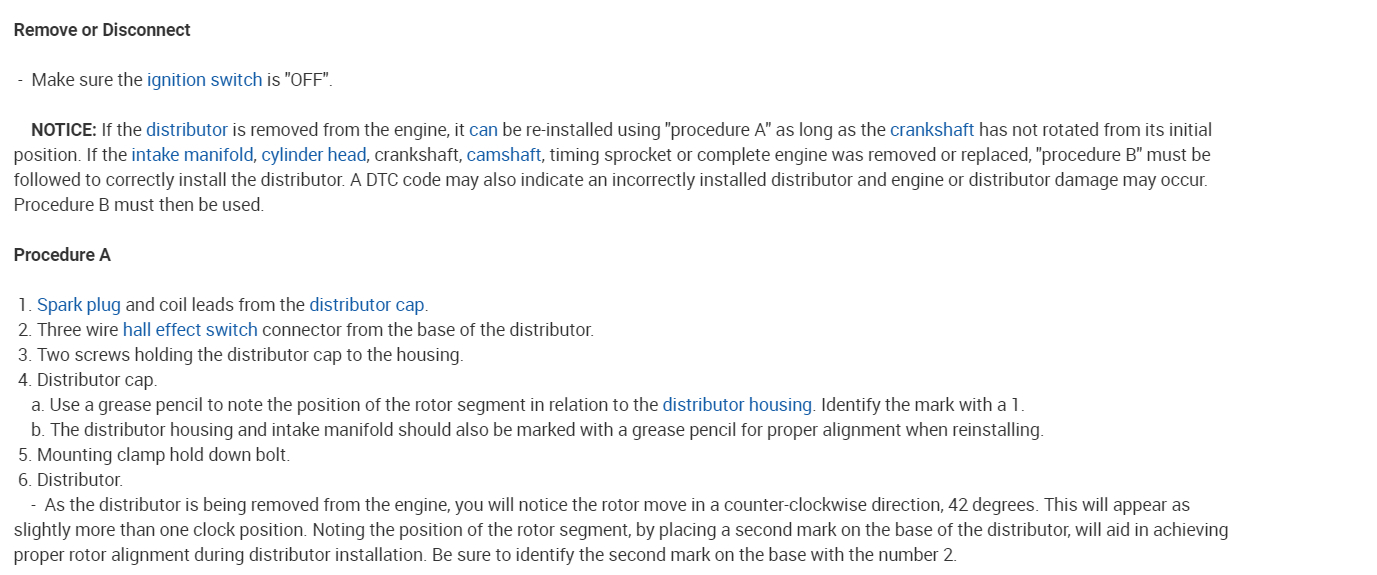 Remove or Disconnect

- Make sure the ignition switch is "OFF".

NOTICE: If the distributor is removed from the engine, it can be re-installed using "procedure A" as long as the crankshaft has not rotated from its initial position. If the intake manifold, cylinder head, crankshaft, camshaft, timing sprocket or complete engine was removed or replaced, "procedure B" must be followed to correctly install the distributor. A DTC code may also indicate an incorrectly installed distributor and engine or distributor damage may occur. Procedure B must then be used.

Procedure A

1. Spark plug and coil leads from the distributor cap.
2. Three wire hall effect switch connector from the base of the distributor.
3. Two screws holding the distributor cap to the housing.
4. Distributor cap.
a. Use a grease pencil to note the position of the rotor segment in relation to the distributor housing. Identify the mark with a 1.
b. The distributor housing and intake manifold should also be marked with a grease pencil for proper alignment when reinstalling.
5. Mounting clamp hold down bolt.
6. Distributor.
- As the distributor is being removed from the engine, you will notice the rotor move in a counter-clockwise direction, 42 degrees. This will appear as slightly more than one clock position. Noting the position of the rotor segment, by placing a second mark on the base of the distributor, will aid in achieving proper rotor alignment during distributor installation. Be sure to identify the second mark on the base with the number 2.